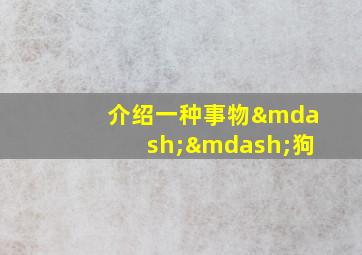 介绍一种事物&mdash;&mdash;狗